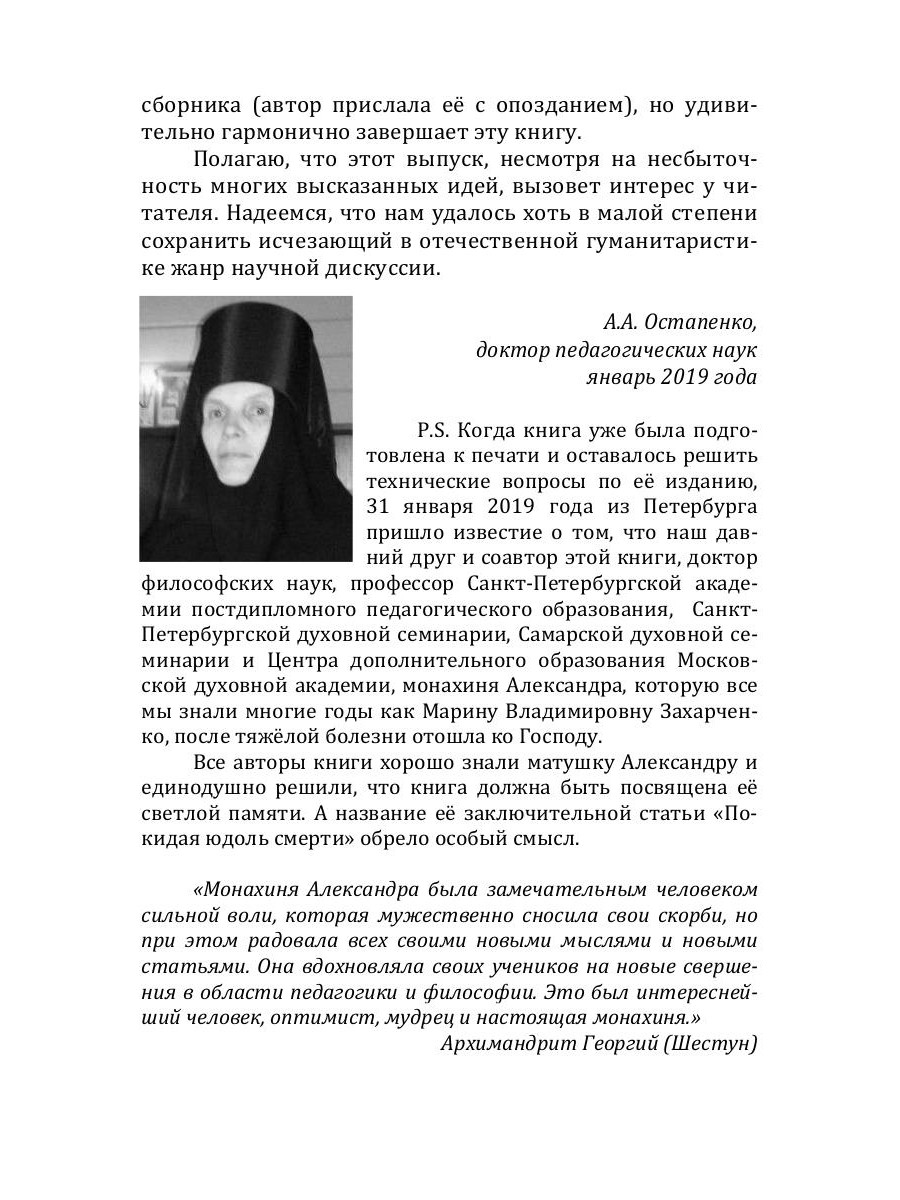 сборника (автор прислала её с опозданием), но удивительно гармонично завершает эту книгу.

Полагаю, что этот выпуск, несмотря на несбыточность многих высказанных идей, вызовет интерес у читателя. Надеемся, что нам удалось хоть в малой степени сохранить исчезающий в отечественной гуманитаристике жанр научной дискуссии.

А.А. Остапенко,
доктор педагогических наук
январь 2019 года

P.S. Когда книга уже была подготовлена к печати и оставалось решить технические вопросы по её изданию, 31 января 2019 года из Петербурга пришло известие о том, что наш давний друг и соавтор этой книги, доктор философских наук, профессор Санкт-Петербургской академии постдипломного педагогического образования, Санкт-Петербургской духовной семинарии, Самарской духовной семинарии и Центра дополнительного образования Московской духовной академии, монахиня Александра, которую все мы знали многие годы как Марину Владимировну Захарченко, после тяжёлой болезни отошла ко Господу.

Все авторы книги хорошо знали матушку Александру и единодушно решили, что книга должна быть посвящена её светлой памяти. А название её заключительной статьи «Покидая юдоль смерти» обрело особый смысл.

«Монахиня Александра была замечательным человеком сильной воли, которая мужественно сносила свои скорби, но при этом радовала всех своими новыми мыслями и новыми статьями. Она вдохновляла своих учеников на новые свершения в области педагогики и философии. Это был интереснейший человек, оптимист, мудрец и настоящая монахиня.»
Архимандрит Георгий (Шестун)